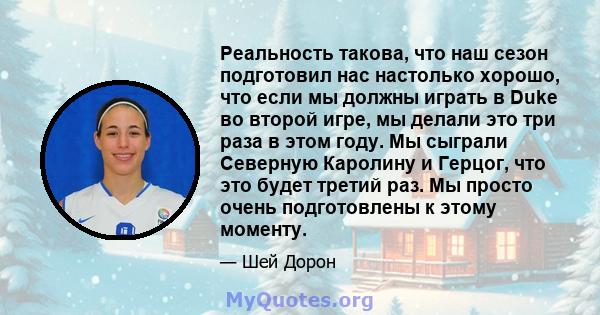 Реальность такова, что наш сезон подготовил нас настолько хорошо, что если мы должны играть в Duke во второй игре, мы делали это три раза в этом году. Мы сыграли Северную Каролину и Герцог, что это будет третий раз. Мы просто очень подготовлены к этому моменту.

— Шей Дорон

MyQuotes.org